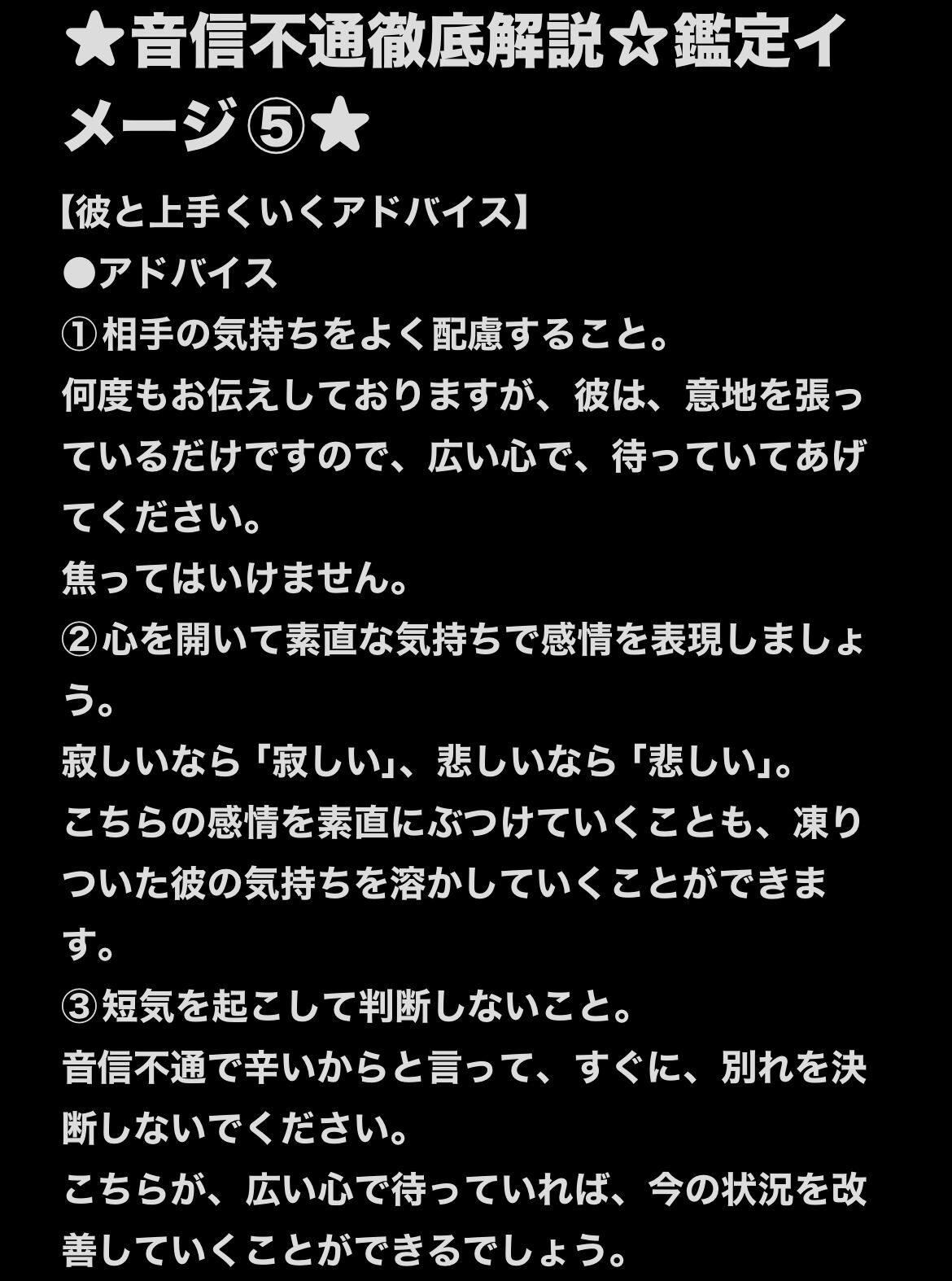 ★音信不通徹底解説☆鑑定イメージ⑤★

【彼と上手くいくアドバイス】
●アドバイス
①相手の気持ちをよく配慮すること。
何度もお伝えしておりますが、彼は、意地を張っているだけですので、広い心で、待っていてあげてください。
焦ってはいけません。
②心を開いて素直な気持ちで感情を表現しましょう。
寂しいなら「寂しい」、悲しいなら「悲しい」。
こちらの感情を素直にぶつけていくことも、凍りついた彼の気持ちを溶かしていくことができます。
③短気を起こして判断しないこと。
音信不通で辛いからと言って、すぐに、別れを決断しないでください。
こちらが、広い心で待っていれば、今の状況を改善していくことができるでしょう。